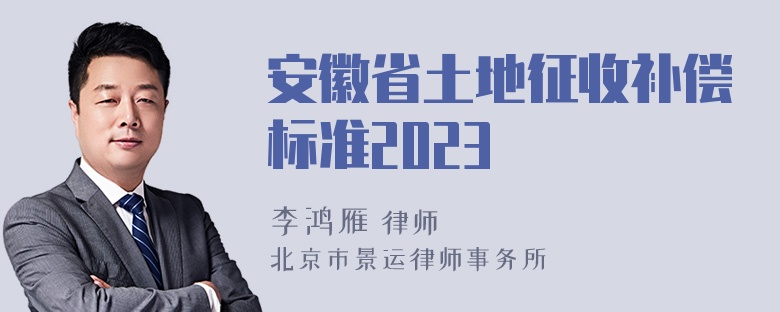 安徽省土地征收补偿标准2023

李鸿雁 律师
北京市景运律师事务所